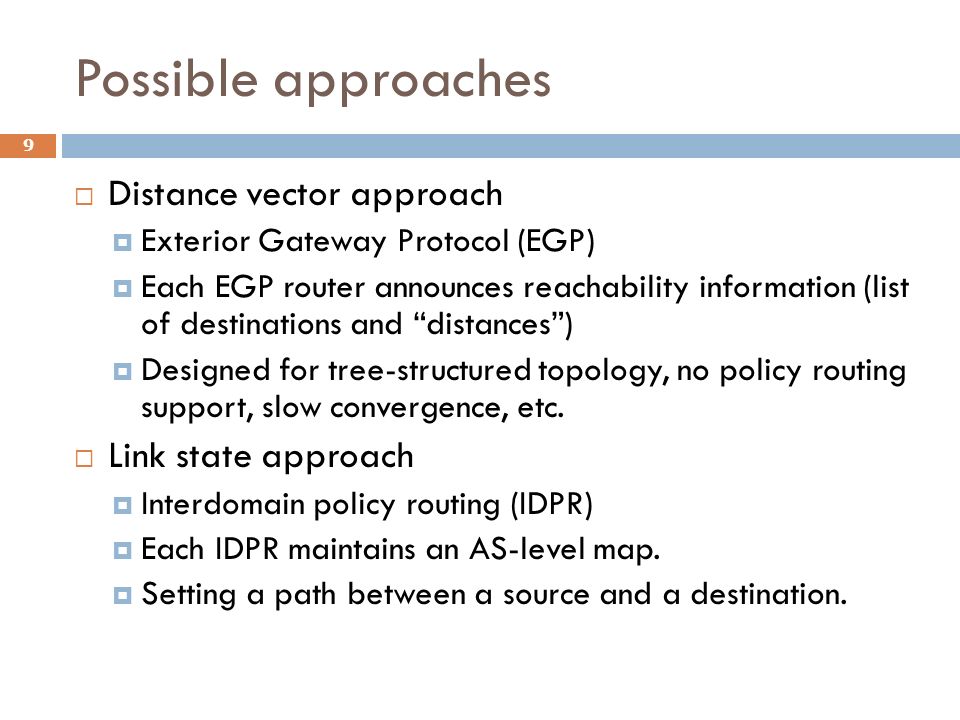 Possible approaches

9

Distance vector approach
Exterior Gateway Protocol (EGP)
Each EGP router announces reachability information (list of destinations and “distances”)
Designed for tree-structured topology, no policy routing support, slow convergence, etc.

Link state approach
Interdomain policy routing (IDPR)
Each IDPR maintains an AS-level map.
Setting a path between a source and a destination.